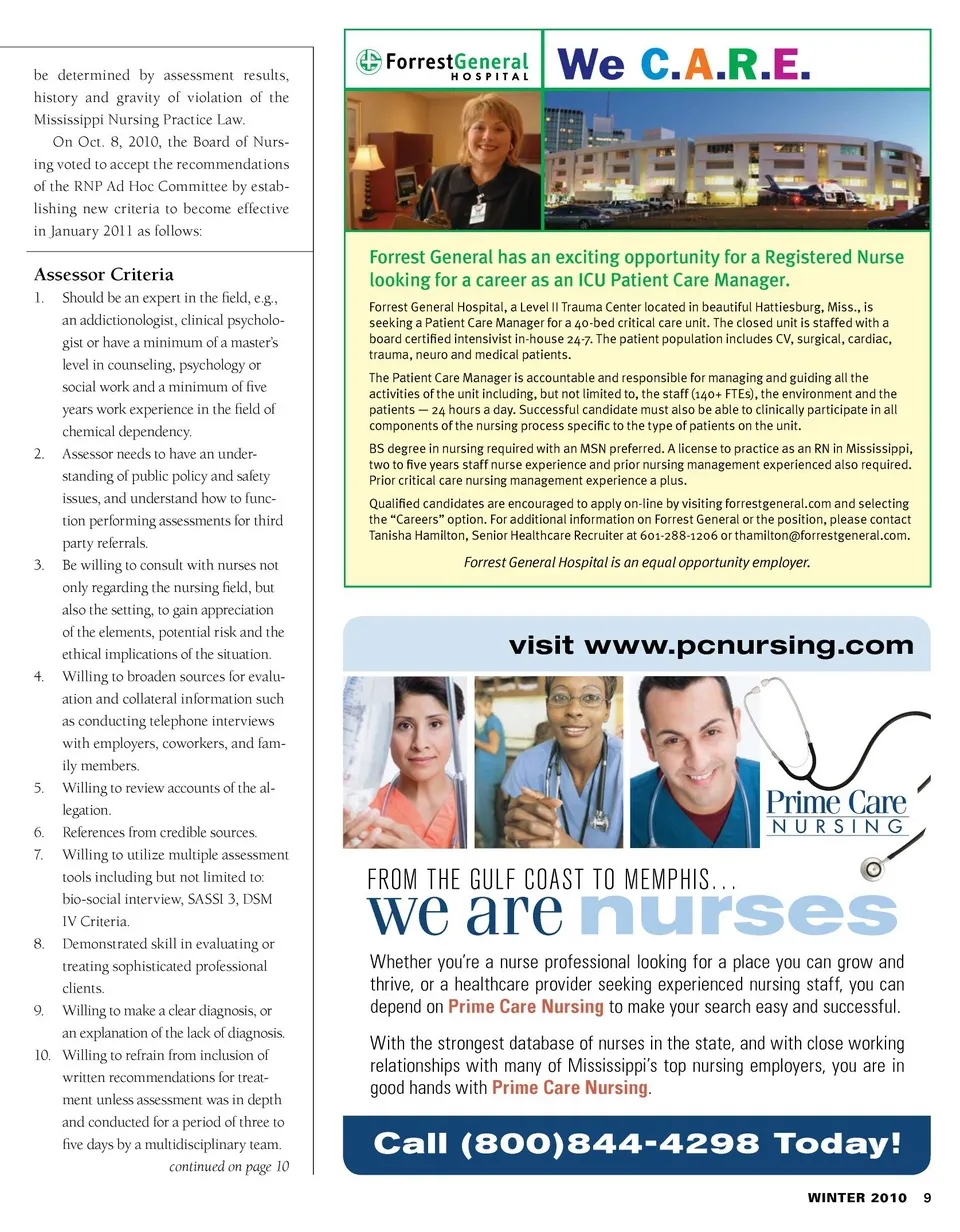 be determined by assessment results, history and gravity of violation of the Mississippi Nursing Practice Law.

On Oct. 8, 2010, the Board of Nursing voted to accept the recommendations of the RNP Ad Hoc Committee by establishing new criteria to become effective in January 2011 as follows:

Assessor Criteria

1. Should be an expert in the field, e.g., an addictionologist, clinical psychologist or have a minimum of a master's level in counseling, psychology or social work and a minimum of five years work experience in the field of chemical dependency.
2. Assessor needs to have an understanding of public policy and safety issues, and understand how to function performing assessments for third party referrals.
3. Be willing to consult with nurses not only regarding the nursing field, but also the setting, to gain appreciation of the elements, potential risk and the ethical implications of the situation.
4. Willing to broaden sources for evaluation and collateral information such as conducting telephone interviews with employers, coworkers, and family members.
5. Willing to review accounts of the allegation.
6. References from credible sources.
7. Willing to utilize multiple assessment tools including but not limited to: bio-social interview, SASSI 3, DSM IV Criteria.
8. Demonstrated skill in evaluating or treating sophisticated professional clients.
9. Willing to make a clear diagnosis, or an explanation of the lack of diagnosis.
10. Willing to refrain from inclusion of written recommendations for treatment unless assessment was in depth and conducted for a period of three to five days by a multidisciplinary team.

continued on page 10

ForrestGeneral HOSPITAL

We C.A.R.E.

Forrest General has an exciting opportunity for a Registered Nurse looking for a career as an ICU Patient Care Manager.

Forrest General Hospital, a Level II Trauma Center located in beautiful Hattiesburg, Miss., is seeking a Patient Care Manager for a 40-bed critical care unit. The closed unit is staffed with a board certified intensivist in-house 24-7. The patient population includes CV, surgical, cardiac, trauma, neuro and medical patients.

The Patient Care Manager is accountable and responsible for managing and guiding all the activities of the unit including, but not limited to, the staff (140+ FTEs), the environment and the patients — 24 hours a day. Successful candidate must also be able to clinically participate in all components of the nursing process specific to the type of patients on the unit.

BS degree in nursing required with an MSN preferred. A license to practice as an RN in Mississippi, two to five years staff nurse experience and prior nursing management experienced also required. Prior critical care nursing management experience a plus.

Qualified candidates are encouraged to apply on-line by visiting forrestgeneral.com and selecting the "Careers" option. For additional information on Forrest General or the position, please contact Tanisha Hamilton, Senior Healthcare Recruiter at 601-288-1206 or thamilton@forrestgeneral.com.

Forrest General Hospital is an equal opportunity employer.

visit www.pcnursing.com

Prime Care NURSING

FROM THE GULF COAST TO MEMPHIS...
we are nurses

Whether you're a nurse professional looking for a place you can grow and thrive, or a healthcare provider seeking experienced nursing staff, you can depend on Prime Care Nursing to make your search easy and successful.

With the strongest database of nurses in the state, and with close working relationships with many of Mississippi's top nursing employers, you are in good hands with Prime Care Nursing.

Call (800)844-4298 Today!

WINTER 2010 9